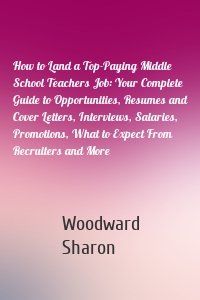 How to Land a Top-Paying Middle School Teachers Job: Your Complete Guide to Opportunities, Resumes and Cover Letters, Interviews, Salaries, Promotions, What to Expect From Recruiters and More

Woodward Sharon